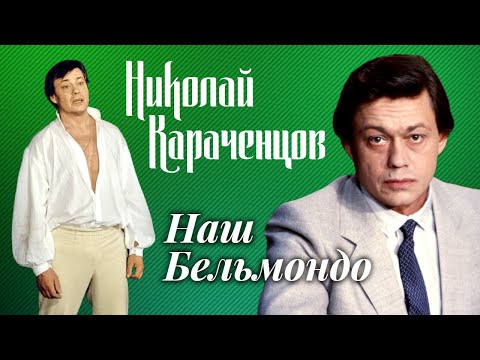 Николай Караченцов

Наш Бельмондо